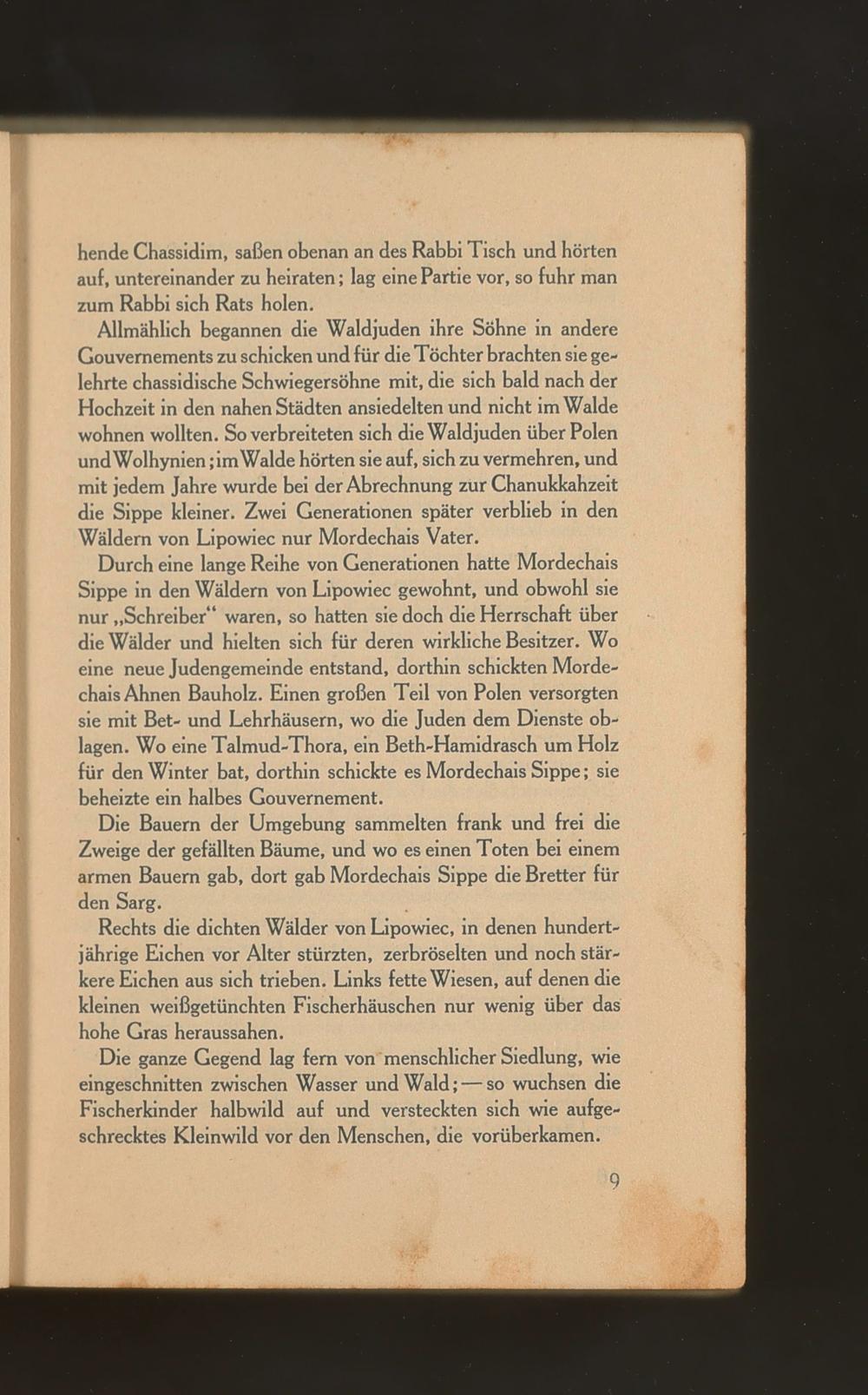 hende Chassidim, saßen obenan an des Rabbi Tisch und hörten auf, untereinander zu heiraten; lag eine Partie vor, so fuhr man zum Rabbi sich Rats holen.

Allmählich begannen die Waldjuden ihre Söhne in andere Gouvernements zu schicken und für die Töchter brachten sie gelehrte chassidische Schwiegersöhne mit, die sich bald nach der Hochzeit in den nahen Städten ansiedelten und nicht im Walde wohnen wollten. So verbreiteten sich die Waldjuden über Polen und Wolhynien; im Walde hörten sie auf, sich zu vermehren, und mit jedem Jahre wurde bei der Abrechnung zur Chanukkahzeit die Sippe kleiner. Zwei Generationen später verblieb in den Wäldern von Lipowiec nur Mordechais Vater.

Durch eine lange Reihe von Generationen hatte Mordechais Sippe in den Wäldern von Lipowiec gewohnt, und obwohl sie nur „Schreiber“ waren, so hatten sie doch die Herrschaft über die Wälder und hielten sich für deren wirkliche Besitzer. Wo eine neue Judengemeinde entstand, dorthin schickten Mordechais Ahnen Bauholz. Einen großen Teil von Polen versorgten sie mit Bet- und Lehrhäusern, wo die Juden dem Dienste oblagen. Wo eine Talmud-Thora, ein Beth-Hamidrasch um Holz für den Winter bat, dorthin schickte es Mordechais Sippe; sie beheizte ein halbes Gouvernement.

Die Bauern der Umgebung sammelten frank und frei die Zweige der gefällten Bäume, und wo es einen Toten bei einem armen Bauern gab, dort gab Mordechais Sippe die Bretter für den Sarg.

Rechts die dichten Wälder von Lipowiec, in denen hundertjährige Eichen vor Alter stürzten, zerbröselten und noch stärkere Eichen aus sich trieben. Links fette Wiesen, auf denen die kleinen weißgetünchten Fischerhäuschen nur wenig über das hohe Gras heraussahen.

Die ganze Gegend lag fern von menschlicher Siedlung, wie eingeschnitten zwischen Wasser und Wald; — so wuchsen die Fischerkinder halbwild auf und versteckten sich wie aufgeschrecktes Kleinwild vor den Menschen, die vorüberkamen.

9